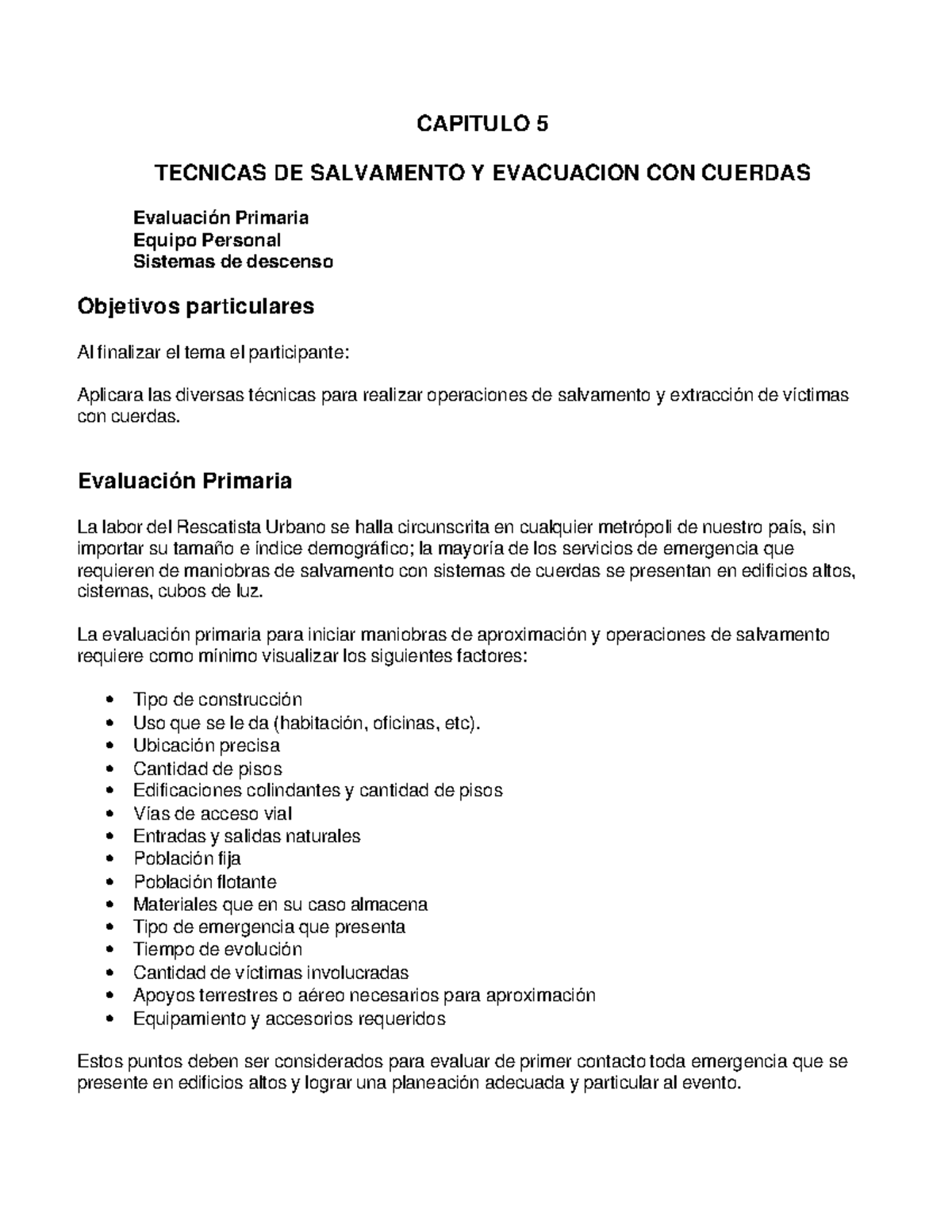 CAPITULO 5

TECNICAS DE SALVAMENTO Y EVACUACION CON CUERDAS

Evaluación Primaria
Equipo Personal
Sistemas de descenso

Objetivos particulares

Al finalizar el tema el participante:

Aplicara las diversas técnicas para realizar operaciones de salvamento y extracción de víctimas con cuerdas.

Evaluación Primaria

La labor del Rescatista Urbano se halla circunscrita en cualquier metrópoli de nuestro país, sin importar su tamaño e índice demográfico; la mayoría de los servicios de emergencia que requieren de maniobras de salvamento con sistemas de cuerdas se presentan en edificios altos, cisternas, cubos de luz.

La evaluación primaria para iniciar maniobras de aproximación y operaciones de salvamento requiere como mínimo visualizar los siguientes factores:

• Tipo de construcción
• Uso que se le da (habitación, oficinas, etc).
• Ubicación precisa
• Cantidad de pisos
• Edificaciones colindantes y cantidad de pisos
• Vías de acceso vial
• Entradas y salidas naturales
• Población fija
• Población flotante
• Materiales que en su caso almacena
• Tipo de emergencia que presenta
• Tiempo de evolución
• Cantidad de víctimas involucradas
• Apoyos terrestres o aéreo necesarios para aproximación
• Equipamiento y accesorios requeridos

Estos puntos deben ser considerados para evaluar de primer contacto toda emergencia que se presente en edificios altos y lograr una planeación adecuada y particular al evento.